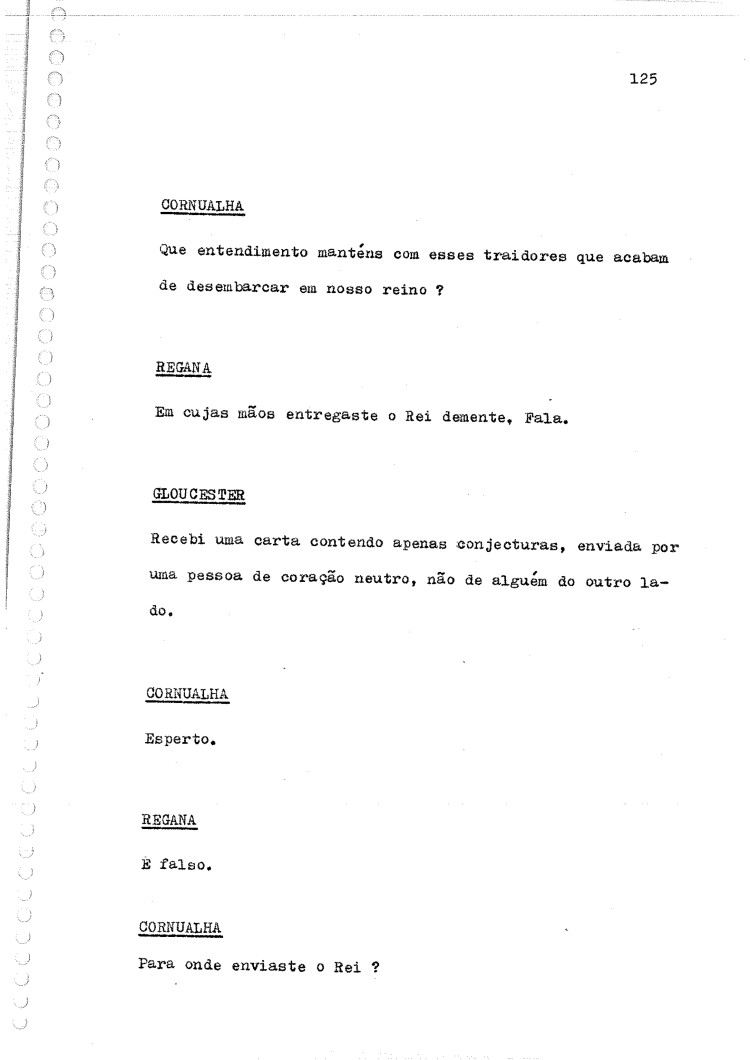 125

CORNUALHA

Que entendimento manténs com esses traidores que acabam de desembarcar em nosso reino ?

REGANA

Em cujas mãos entregaste o Rei demente, Fala.

GLOUCESTER

Recebi uma carta contendo apenas conjecturas, enviada por uma pessoa de coração neutro, não de alguém do outro lado.

CORNUALHA

Esperto.

REGANA

E falso.

CORNUALHA

Para onde enviaste o Rei ?